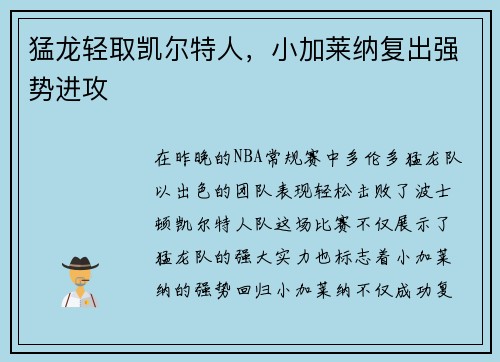 猛龙轻取凯尔特人，小加莱纳复出强势进攻

在昨晚的NBA常规赛中多伦多猛龙队以出色的团队表现轻松击败了波士顿凯尔特人队这场比赛不仅展示了猛龙队的强大实力也标志着小加莱纳的强势回归小加莱纳不仅成功复